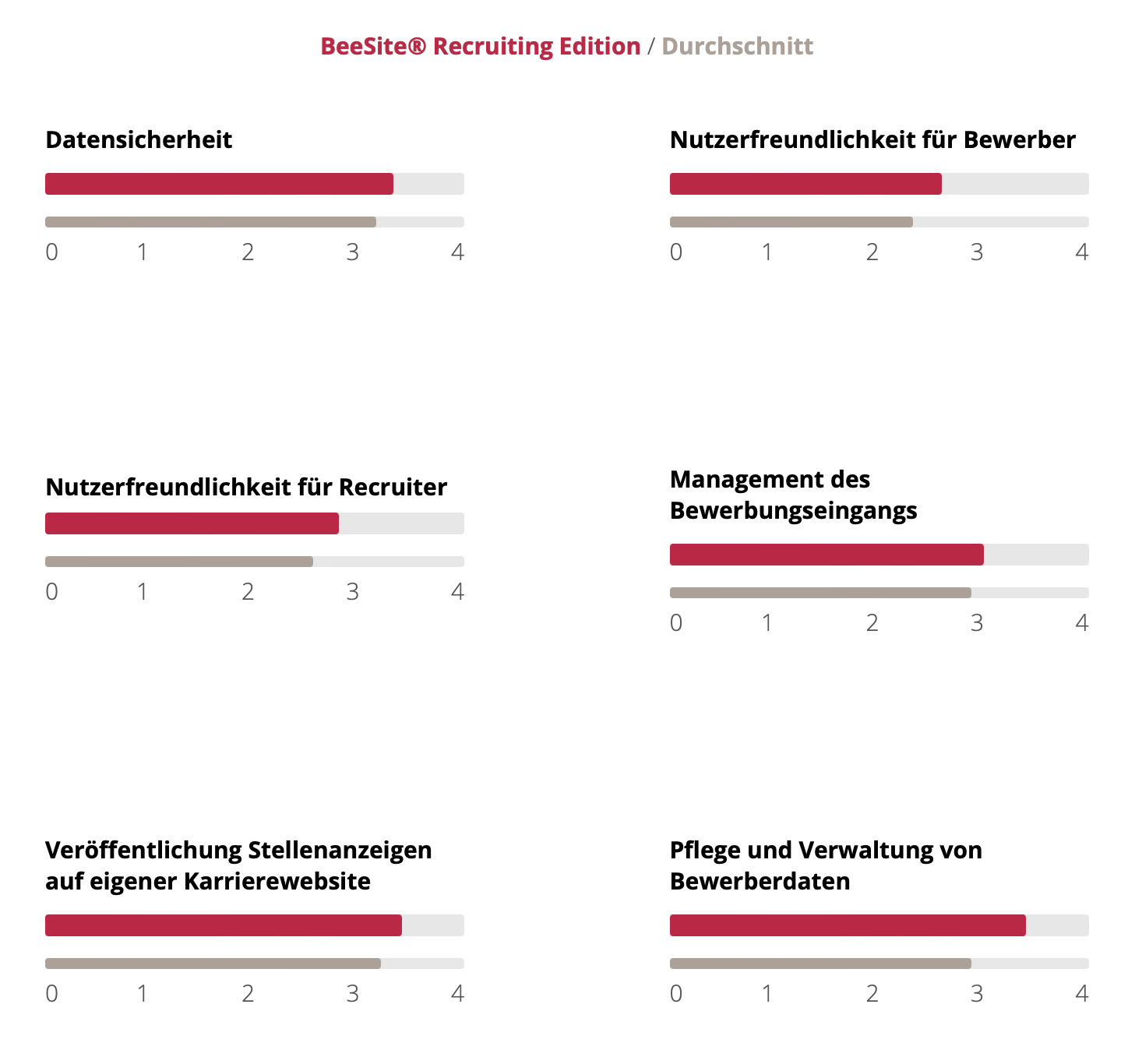 BeeSite® Recruiting Edition / Durchschnitt

Datensicherheit

0 1 2 3 4

Nutzerfreundlichkeit für Bewerber

0 1 2 3 4

Nutzerfreundlichkeit für Recruiter

0 1 2 3 4

Management des Bewerbungseingangs

0 1 2 3 4

Veröffentlichung Stellenanzeigen auf eigener Karrierewebsite

0 1 2 3 4

Pflege und Verwaltung von Bewerberdaten

0 1 2 3 4